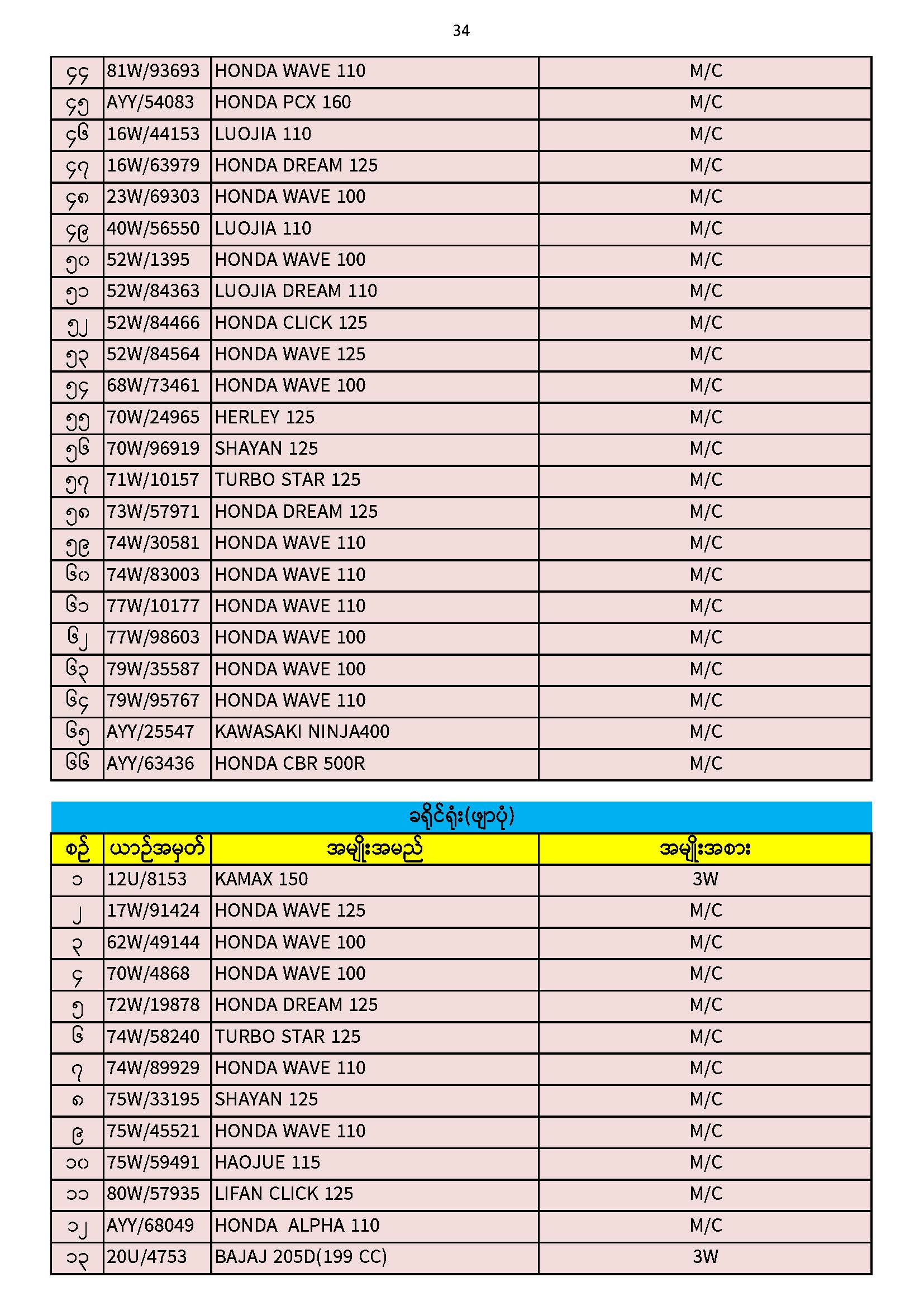 34

| ၄၄ | 81W/93693 | HONDA WAVE 110 | M/C |
|---|---|---|---|
| ၄၅ | AYY/54083 | HONDA PCX 160 | M/C |
| ၄၆ | 16W/44153 | LUOJIA 110 | M/C |
| ၄၇ | 16W/63979 | HONDA DREAM 125 | M/C |
| ၄၈ | 23W/69303 | HONDA WAVE 100 | M/C |
| ၄၉ | 40W/56550 | LUOJIA 110 | M/C |
| ၅၀ | 52W/1395 | HONDA WAVE 100 | M/C |
| ၅၁ | 52W/84363 | LUOJIA DREAM 110 | M/C |
| ၅၂ | 52W/84466 | HONDA CLICK 125 | M/C |
| ၅၃ | 52W/84564 | HONDA WAVE 125 | M/C |
| ၅၄ | 68W/73461 | HONDA WAVE 100 | M/C |
| ၅၅ | 70W/24965 | HERLEY 125 | M/C |
| ၅၆ | 70W/96919 | SHAYAN 125 | M/C |
| ၅၇ | 71W/10157 | TURBO STAR 125 | M/C |
| ၅၈ | 73W/57971 | HONDA DREAM 125 | M/C |
| ၅၉ | 74W/30581 | HONDA WAVE 110 | M/C |
| ၆၀ | 74W/83003 | HONDA WAVE 110 | M/C |
| ၆၁ | 77W/10177 | HONDA WAVE 110 | M/C |
| ၆၂ | 77W/98603 | HONDA WAVE 100 | M/C |
| ၆၃ | 79W/35587 | HONDA WAVE 100 | M/C |
| ၆၄ | 79W/95767 | HONDA WAVE 110 | M/C |
| ၆၅ | AYY/25547 | KAWASAKI NINJA400 | M/C |
| ၆၆ | AYY/63436 | HONDA CBR 500R | M/C |

ခရိုင်ရုံး(ဖျာပုံ)

| စဉ် | ယာဉ်အမှတ် | အမျိုးအမည် | အမျိုးအစား |
|---|---|---|---|
| ၁ | 12U/8153 | KAMAX 150 | 3W |
| ၂ | 17W/91424 | HONDA WAVE 125 | M/C |
| ၃ | 62W/49144 | HONDA WAVE 100 | M/C |
| ၄ | 70W/4868 | HONDA WAVE 100 | M/C |
| ၅ | 72W/19878 | HONDA DREAM 125 | M/C |
| ၆ | 74W/58240 | TURBO STAR 125 | M/C |
| ၇ | 74W/89929 | HONDA WAVE 110 | M/C |
| ၈ | 75W/33195 | SHAYAN 125 | M/C |
| ၉ | 75W/45521 | HONDA WAVE 110 | M/C |
| ၁၀ | 75W/59491 | HAOJUE 115 | M/C |
| ၁၁ | 80W/57935 | LIFAN CLICK 125 | M/C |
| ၁၂ | AYY/68049 | HONDA  ALPHA 110 | M/C |
| ၁၃ | 20U/4753 | BAJAJ 205D(199 CC) | 3W |